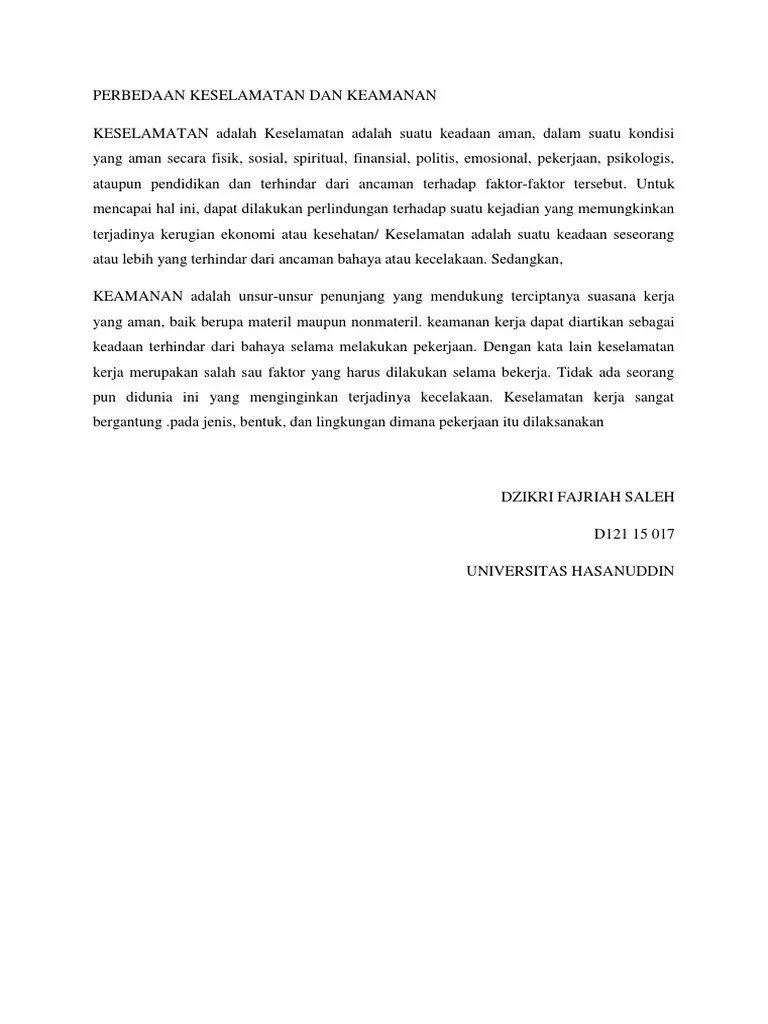 PERBEDAAN KESELAMATAN DAN KEAMANAN

KESELAMATAN adalah Keselamatan adalah suatu keadaan aman, dalam suatu kondisi yang aman secara fisik, sosial, spiritual, finansial, politis, emosional, pekerjaan, psikologis, ataupun pendidikan dan terhindar dari ancaman terhadap faktor-faktor tersebut. Untuk mencapai hal ini, dapat dilakukan perlindungan terhadap suatu kejadian yang memungkinkan terjadinya kerugian ekonomi atau kesehatan/ Keselamatan adalah suatu keadaan seseorang atau lebih yang terhindar dari ancaman bahaya atau kecelakaan. Sedangkan,

KEAMANAN adalah unsur-unsur penunjang yang mendukung terciptanya suasana kerja yang aman, baik berupa materil maupun nonmateril. keamanan kerja dapat diartikan sebagai keadaan terhindar dari bahaya selama melakukan pekerjaan. Dengan kata lain keselamatan kerja merupakan salah sau faktor yang harus dilakukan selama bekerja. Tidak ada seorang pun didunia ini yang menginginkan terjadinya kecelakaan. Keselamatan kerja sangat bergantung .pada jenis, bentuk, dan lingkungan dimana pekerjaan itu dilaksanakan

DZIKRI FAJRIAH SALEH

D121 15 017

UNIVERSITAS HASANUDDIN